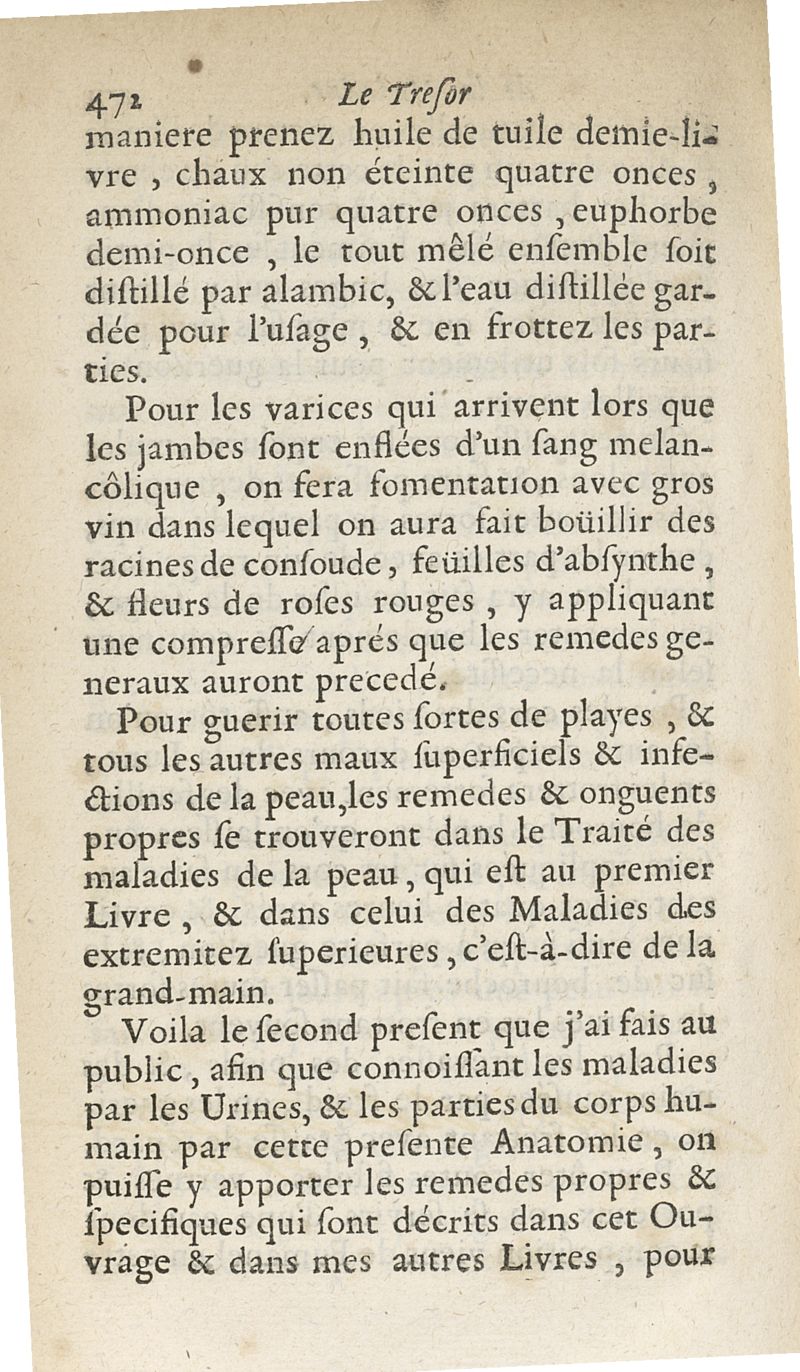 472 Le Treſor

maniere prenez huile de tuile demie-livre, chaux non éteinte quatre onces, ammoniac pur quatre onces, euphorbe demi-once, le tout mêlé enſemble ſoit diſtillé par alambic, & l'eau diſtillée gardée pour l'uſage, & en frottez les parties.

Pour les varices qui arrivent lors que les jambes ſont enflées d'un ſang melancôlique, on fera fomentation avec gros vin dans lequel on aura fait boüillir des racines de conſoude, feüilles d'abſynthe, & fleurs de roſes rouges, y appliquant une compreſſe aprés que les remedes generaux auront precedé.

Pour guerir toutes ſortes de playes, & tous les autres maux ſuperficiels & infections de la peau, les remedes & onguents propres ſe trouveront dans le Traité des maladies de la peau, qui eſt au premier Livre, & dans celui des Maladies des extremitez ſuperieures, c'eſt-à-dire de la grand-main.

Voila le ſecond preſent que j'ai fais au public, afin que connoiſſant les maladies par les Urines, & les parties du corps humain par cette preſente Anatomie, on puiſſe y apporter les remedes propres & ſpecifiques qui ſont décrits dans cet Ouvrage & dans mes autres Livres, pour